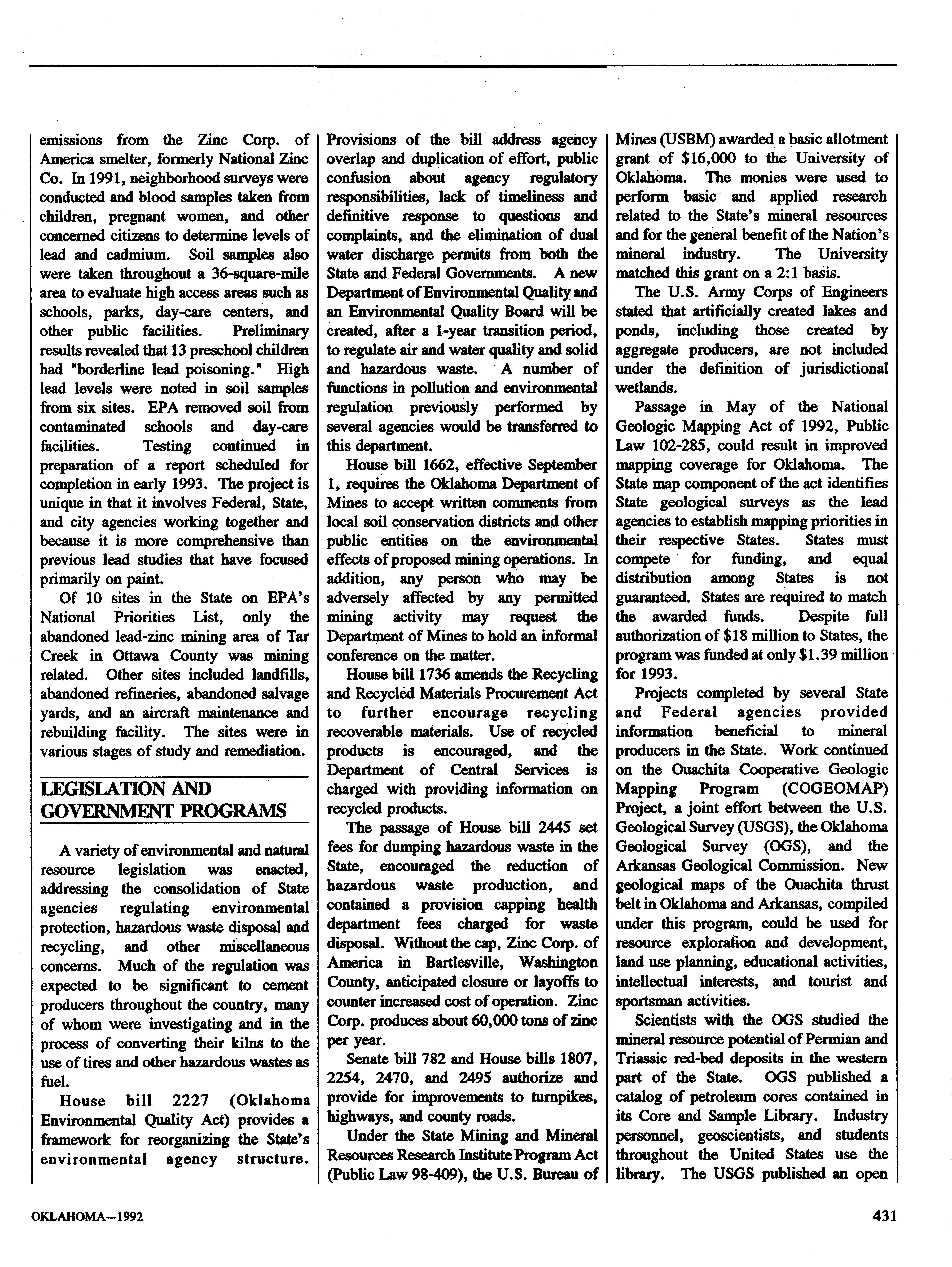 emissions from the Zinc Corp. of America smelter, formerly National Zinc Co. In 1991, neighborhood surveys were conducted and blood samples taken from children, pregnant women, and other concerned citizens to determine levels of lead and cadmium. Soil samples also were taken throughout a 36-square-mile area to evaluate high access areas such as schools, parks, day-care centers, and other public facilities. Preliminary results revealed that 13 preschool children had "borderline lead poisoning." High lead levels were noted in soil samples from six sites. EPA removed soil from contaminated schools and day-care facilities. Testing continued in preparation of a report scheduled for completion in early 1993. The project is unique in that it involves Federal, State, and city agencies working together and because it is more comprehensive than previous lead studies that have focused primarily on paint.

Of 10 sites in the State on EPA's National Priorities List, only the abandoned lead-zinc mining area of Tar Creek in Ottawa County was mining related. Other sites included landfills, abandoned refineries, abandoned salvage yards, and an aircraft maintenance and rebuilding facility. The sites were in various stages of study and remediation.

LEGISLATION AND GOVERNMENT PROGRAMS

A variety of environmental and natural resource legislation was enacted, addressing the consolidation of State agencies regulating environmental protection, hazardous waste disposal and recycling, and other miscellaneous concerns. Much of the regulation was expected to be significant to cement producers throughout the country, many of whom were investigating and in the process of converting their kilns to the use of tires and other hazardous wastes as fuel.

House bill 2227 (Oklahoma Environmental Quality Act) provides a framework for reorganizing the State's environmental agency structure. Provisions of the bill address agency overlap and duplication of effort, public confusion about agency regulatory responsibilities, lack of timeliness and definitive response to questions and complaints, and the elimination of dual water discharge permits from both the State and Federal Governments. A new Department of Environmental Quality and an Environmental Quality Board will be created, after a 1-year transition period, to regulate air and water quality and solid and hazardous waste. A number of functions in pollution and environmental regulation previously performed by several agencies would be transferred to this department.

House bill 1662, effective September 1, requires the Oklahoma Department of Mines to accept written comments from local soil conservation districts and other public entities on the environmental effects of proposed mining operations. In addition, any person who may be adversely affected by any permitted mining activity may request the Department of Mines to hold an informal conference on the matter.

House bill 1736 amends the Recycling and Recycled Materials Procurement Act to further encourage recycling recoverable materials. Use of recycled products is encouraged, and the Department of Central Services is charged with providing information on recycled products.

The passage of House bill 2445 set fees for dumping hazardous waste in the State, encouraged the reduction of hazardous waste production, and contained a provision capping health department fees charged for waste disposal. Without the cap, Zinc Corp. of America in Bartlesville, Washington County, anticipated closure or layoffs to counter increased cost of operation. Zinc Corp. produces about 60,000 tons of zinc per year.

Senate bill 782 and House bills 1807, 2254, 2470, and 2495 authorize and provide for improvements to turnpikes, highways, and county roads.

Under the State Mining and Mineral Resources Research Institute Program Act (Public Law 98-409), the U.S. Bureau of Mines (USBM) awarded a basic allotment grant of $16,000 to the University of Oklahoma. The monies were used to perform basic and applied research related to the State's mineral resources and for the general benefit of the Nation's mineral industry. The University matched this grant on a 2:1 basis.

The U.S. Army Corps of Engineers stated that artificially created lakes and ponds, including those created by aggregate producers, are not included under the definition of jurisdictional wetlands.

Passage in May of the National Geologic Mapping Act of 1992, Public Law 102-285, could result in improved mapping coverage for Oklahoma. The State map component of the act identifies State geological surveys as the lead agencies to establish mapping priorities in their respective States. States must compete for funding, and equal distribution among States is not guaranteed. States are required to match the awarded funds. Despite full authorization of $18 million to States, the program was funded at only $1.39 million for 1993.

Projects completed by several State and Federal agencies provided information beneficial to mineral producers in the State. Work continued on the Ouachita Cooperative Geologic Mapping Program (COGEOMAP) Project, a joint effort between the U.S. Geological Survey (USGS), the Oklahoma Geological Survey (OGS), and the Arkansas Geological Commission. New geological maps of the Ouachita thrust belt in Oklahoma and Arkansas, compiled under this program, could be used for resource exploration and development, land use planning, educational activities, intellectual interests, and tourist and sportsman activities.

Scientists with the OGS studied the mineral resource potential of Permian and Triassic red-bed deposits in the western part of the State. OGS published a catalog of petroleum cores contained in its Core and Sample Library. Industry personnel, geoscientists, and students throughout the United States use the library. The USGS published an open

OKLAHOMA—1992

431